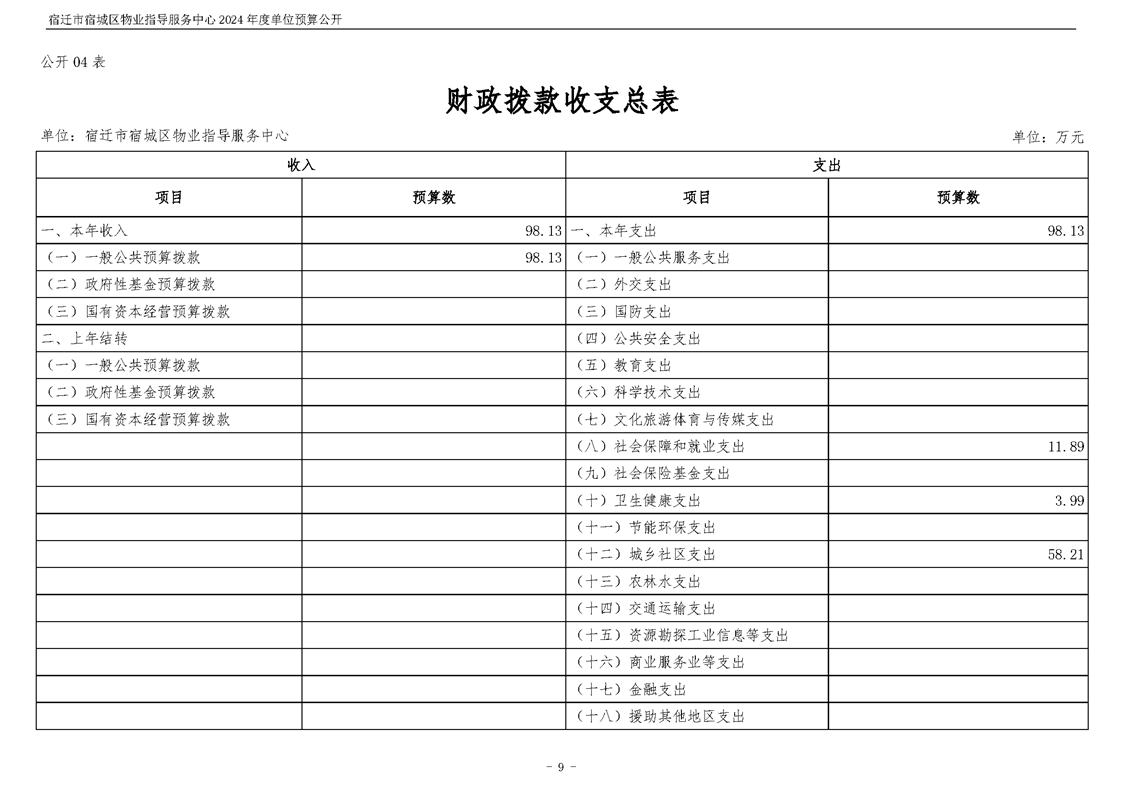 宿迁市宿城区物业指导服务中心 2024 年度单位预算公开

公开 04 表

财政拨款收支总表

单位：宿迁市宿城区物业指导服务中心

单位：万元

| 收入 | | 支出 | |
|---|---|---|---|
| 项目 | 预算数 | 项目 | 预算数 |
| 一、本年收入 | 98.13 | 一、本年支出 | 98.13 |
| （一）一般公共预算拨款 | 98.13 | （一）一般公共服务支出 | |
| （二）政府性基金预算拨款 | | （二）外交支出 | |
| （三）国有资本经营预算拨款 | | （三）国防支出 | |
| 二、上年结转 | | （四）公共安全支出 | |
| （一）一般公共预算拨款 | | （五）教育支出 | |
| （二）政府性基金预算拨款 | | （六）科学技术支出 | |
| （三）国有资本经营预算拨款 | | （七）文化旅游体育与传媒支出 | |
| | | （八）社会保障和就业支出 | 11.89 |
| | | （九）社会保险基金支出 | |
| | | （十）卫生健康支出 | 3.99 |
| | | （十一）节能环保支出 | |
| | | （十二）城乡社区支出 | 58.21 |
| | | （十三）农林水支出 | |
| | | （十四）交通运输支出 | |
| | | （十五）资源勘探工业信息等支出 | |
| | | （十六）商业服务业等支出 | |
| | | （十七）金融支出 | |
| | | （十八）援助其他地区支出 | |

- 9 -